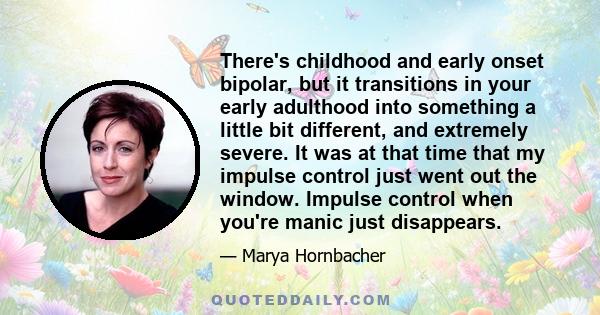 There's childhood and early onset bipolar, but it transitions in your early adulthood into something a little bit different, and extremely severe. It was at that time that my impulse control just went out the window. Impulse control when you're manic just disappears.

— Marya Hornbacher

QUOTEDDAILY.COM